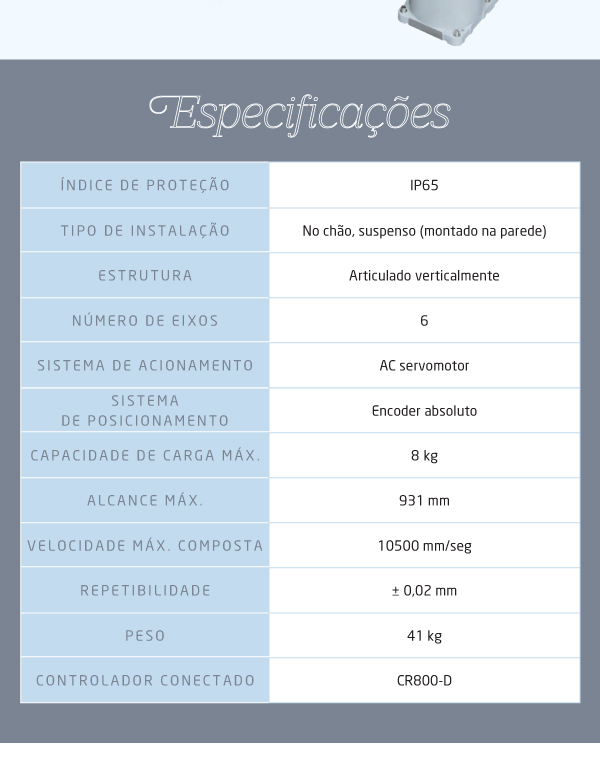 Especificações

| | |
|---|---|
| ÍNDICE DE PROTEÇÃO | IP65 |
| TIPO DE INSTALAÇÃO | No chão, suspenso (montado na parede) |
| ESTRUTURA | Articulado verticalmente |
| NÚMERO DE EIXOS | 6 |
| SISTEMA DE ACIONAMENTO | AC servomotor |
| SISTEMA DE POSICIONAMENTO | Encoder absoluto |
| CAPACIDADE DE CARGA MÁX. | 8 kg |
| ALCANCE MÁX. | 931 mm |
| VELOCIDADE MÁX. COMPOSTA | 10500 mm/seg |
| REPETIBILIDADE | ± 0,02 mm |
| PESO | 41 kg |
| CONTROLADOR CONECTADO | CR800-D |